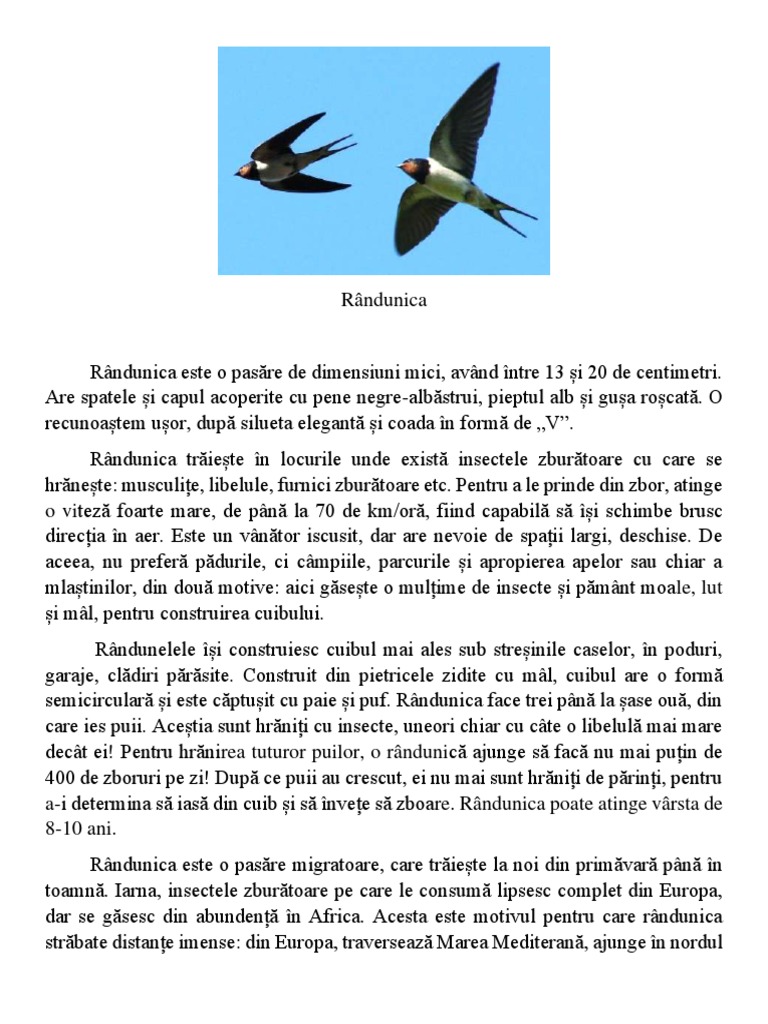 Rândunica

Rândunica este o pasăre de dimensiuni mici, având între 13 și 20 de centimetri. Are spatele și capul acoperite cu pene negre-albăstrui, pieptul alb și gușa roșcată. O recunoaștem ușor, după silueta elegantă și coada în formă de „V”.

Rândunica trăiește în locurile unde există insectele zburătoare cu care se hrănește: musculițe, libelule, furnici zburătoare etc. Pentru a le prinde din zbor, atinge o viteză foarte mare, de până la 70 de km/oră, fiind capabilă să își schimbe brusc direcția în aer. Este un vânător iscusit, dar are nevoie de spații largi, deschise. De aceea, nu preferă pădurile, ci câmpiile, parcurile și apropierea apelor sau chiar a mlaștinilor, din două motive: aici găsește o mulțime de insecte și pământ moale, lut și mâl, pentru construirea cuibului.

Rândunelele își construiesc cuibul mai ales sub streșinile caselor, în poduri, garaje, clădiri părăsite. Construit din pietricele zidite cu mâl, cuibul are o formă semicirculară și este căptușit cu paie și puf. Rândunica face trei până la șase ouă, din care ies puii. Aceștia sunt hrăniți cu insecte, uneori chiar cu câte o libelulă mai mare decât ei! Pentru hrănirea tuturor puilor, o rândunică ajunge să facă nu mai puțin de 400 de zboruri pe zi! După ce puii au crescut, ei nu mai sunt hrăniți de părinți, pentru a-i determina să iasă din cuib și să învețe să zboare. Rândunica poate atinge vârsta de 8-10 ani.

Rândunica este o pasăre migratoare, care trăiește la noi din primăvară până în toamnă. Iarna, insectele zburătoare pe care le consumă lipsesc complet din Europa, dar se găsesc din abundență în Africa. Acesta este motivul pentru care rândunica străbate distanțe imense: din Europa, traversează Marea Mediterană, ajunge în nordul